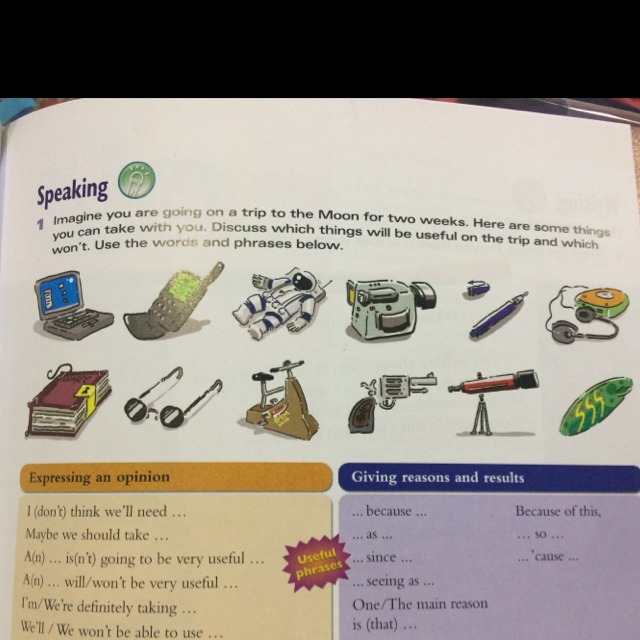 Speaking

1 Imagine you are going on a trip to the Moon for two weeks. Here are some things you can take with you. Discuss which things will be useful on the trip and which won't. Use the words and phrases below.

DIARY

Expressing an opinion

I (don't) think we'll need ...
Maybe we should take ...
A(n) ... is(n't) going to be very useful ...
A(n) ... will/won't be very useful ...
I'm/We're definitely taking ...
We'll / We won't be able to use ...

Useful phrases

Giving reasons and results

... because ...
... as ...
... since ...
... seeing as ...
One/The main reason is (that) ...

Because of this,
... so ...
... 'cause ...